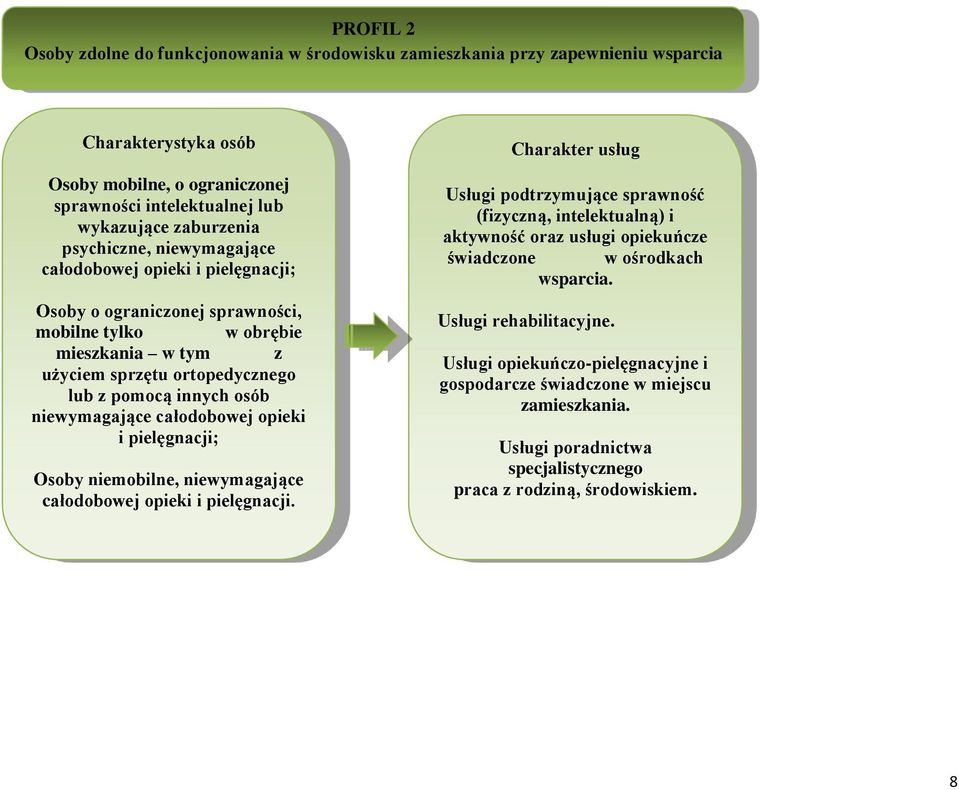 PROFIL 2
Osoby zdolne do funkcjonowania w środowisku zamieszkania przy zapewnieniu wsparcia

Charakterystyka osób

Osoby mobilne, o ograniczonej sprawności intelektualnej lub wykazujące zaburzenia psychiczne, niewymagające całodobowej opieki i pielęgnacji;

Osoby o ograniczonej sprawności, mobilne tylko w obrębie mieszkania – w tym z użyciem sprzętu ortopedycznego lub z pomocą innych osób niewymagające całodobowej opieki i pielęgnacji;

Osoby niemobilne, niewymagające całodobowej opieki i pielęgnacji.

Charakter usług

Usługi podtrzymujące sprawność (fizyczną, intelektualną) i aktywność oraz usługi opiekuńcze świadczone w ośrodkach wsparcia.

Usługi rehabilitacyjne.

Usługi opiekuńczo-pielęgnacyjne i gospodarcze świadczone w miejscu zamieszkania.

Usługi poradnictwa specjalistycznego praca z rodziną, środowiskiem.

8